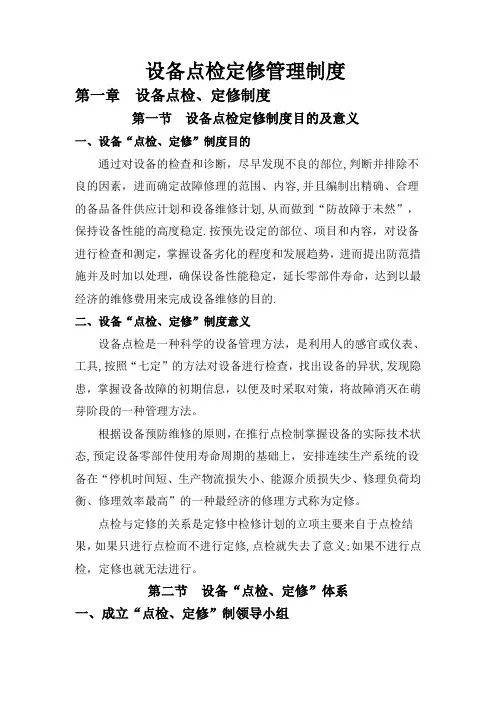 设备点检定修管理制度

第一章　设备点检、定修制度

第一节　设备点检定修制度目的及意义

一、设备“点检、定修”制度目的

通过对设备的检查和诊断，尽早发现不良的部位,判断并排除不良的因素，进而确定故障修理的范围、内容,并且编制出精确、合理的备品备件供应计划和设备维修计划,从而做到“防故障于未然”，保持设备性能的高度稳定.按预先设定的部位、项目和内容，对设备进行检查和测定，掌握设备劣化的程度和发展趋势，进而提出防范措施并及时加以处理，确保设备性能稳定，延长零部件寿命，达到以最经济的维修费用来完成设备维修的目的.

二、设备“点检、定修”制度意义

设备点检是一种科学的设备管理方法，是利用人的感官或仪表、工具,按照“七定”的方法对设备进行检查，找出设备的异状,发现隐患，掌握设备故障的初期信息，以便及时采取对策，将故障消灭在萌芽阶段的一种管理方法。

根据设备预防维修的原则,在推行点检制掌握设备的实际技术状态,预定设备零部件使用寿命周期的基础上，安排连续生产系统的设备在“停机时间短、生产物流损失小、能源介质损失少、修理负荷均衡、修理效率最高”的一种最经济的修理方式称为定修。

点检与定修的关系是定修中检修计划的立项主要来自于点检结果,如果只进行点检而不进行定修,点检就失去了意义;如果不进行点检，定修也就无法进行。

第二节　设备“点检、定修”体系

一、成立“点检、定修”制领导小组